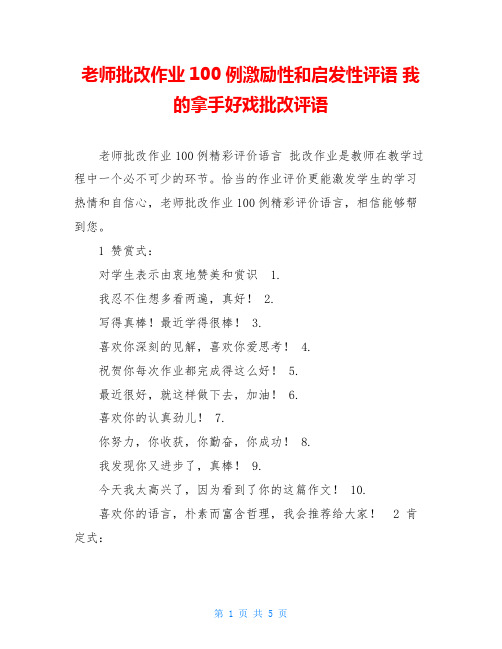 老师批改作业 100 例激励性和启发性评语 我的拿手好戏批改评语

老师批改作业 100 例精彩评价语言 批改作业是教师在教学过程中一个必不可少的环节。恰当的作业评价更能激发学生的学习热情和自信心，老师批改作业 100 例精彩评价语言，相信能够帮到您。

1 赞赏式：

对学生表示由衷地赞美和赏识 1.

我忍不住想多看两遍，真好！ 2.

写得真棒！最近学得很棒！ 3.

喜欢你深刻的见解，喜欢你爱思考！ 4.

祝贺你每次作业都完成得这么好！ 5.

最近很好，就这样做下去，加油！ 6.

喜欢你的认真劲儿！ 7.

你努力，你收获，你勤奋，你成功！ 8.

我发现你又进步了，真棒！ 9.

今天我太高兴了，因为看到了你的这篇作文！ 10.

喜欢你的语言，朴素而富含哲理，我会推荐给大家！ 2 肯定式：

第 1 页 共 5 页